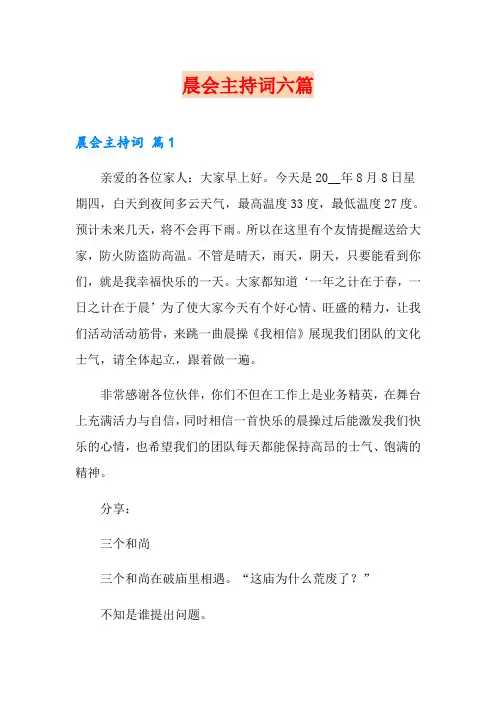 晨会主持词六篇

晨会主持词 篇1

亲爱的各位家人：大家早上好。今天是20__年8月8日星期四，白天到夜间多云天气，最高温度33度，最低温度27度。预计未来几天，将不会再下雨。所以在这里有个友情提醒送给大家，防火防盗防高温。不管是晴天，雨天，阴天，只要能看到你们，就是我幸福快乐的一天。大家都知道‘一年之计在于春，一日之计在于晨’为了使大家今天有个好心情、旺盛的精力，让我们活动活动筋骨，来跳一曲晨操《我相信》展现我们团队的文化士气，请全体起立，跟着做一遍。

非常感谢各位伙伴，你们不但在工作上是业务精英，在舞台上充满活力与自信，同时相信一首快乐的晨操过后能激发我们快乐的心情，也希望我们的团队每天都能保持高昂的士气、饱满的精神。

分享：

三个和尚

三个和尚在破庙里相遇。“这庙为什么荒废了？”

不知是谁提出问题。